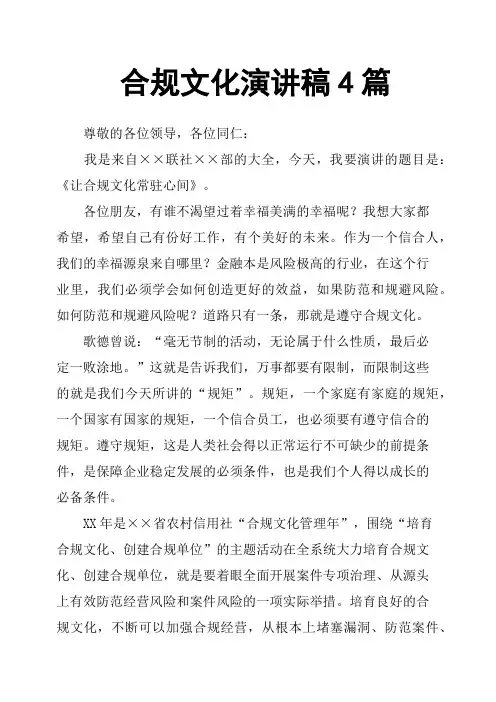 合规文化演讲稿 4 篇

尊敬的各位领导，各位同仁：

我是来自××联社××部的大全，今天，我要演讲的题目是：《让合规文化常驻心间》。

各位朋友，有谁不渴望过着幸福美满的幸福呢？我想大家都希望，希望自己有份好工作，有个美好的未来。作为一个信合人，我们的幸福源泉来自哪里？金融本是风险极高的行业，在这个行业里，我们必须学会如何创造更好的效益，如果防范和规避风险。如何防范和规避风险呢？道路只有一条，那就是遵守合规文化。

歌德曾说：“毫无节制的活动，无论属于什么性质，最后必定一败涂地。”这就是告诉我们，万事都要有限制，而限制这些的就是我们今天所讲的“规矩”。规矩，一个家庭有家庭的规矩，一个国家有国家的规矩，一个信合员工，也必须要有遵守信合的规矩。遵守规矩，这是人类社会得以正常运行不可缺少的前提条件，是保障企业稳定发展的必须条件，也是我们个人得以成长的必备条件。

XX 年是××省农村信用社“合规文化管理年”，围绕“培育合规文化、创建合规单位”的主题活动在全系统大力培育合规文化、创建合规单位，就是要着眼全面开展案件专项治理、从源头上有效防范经营风险和案件风险的一项实际举措。培育良好的合规文化，不断可以加强合规经营，从根本上堵塞漏洞、防范案件、